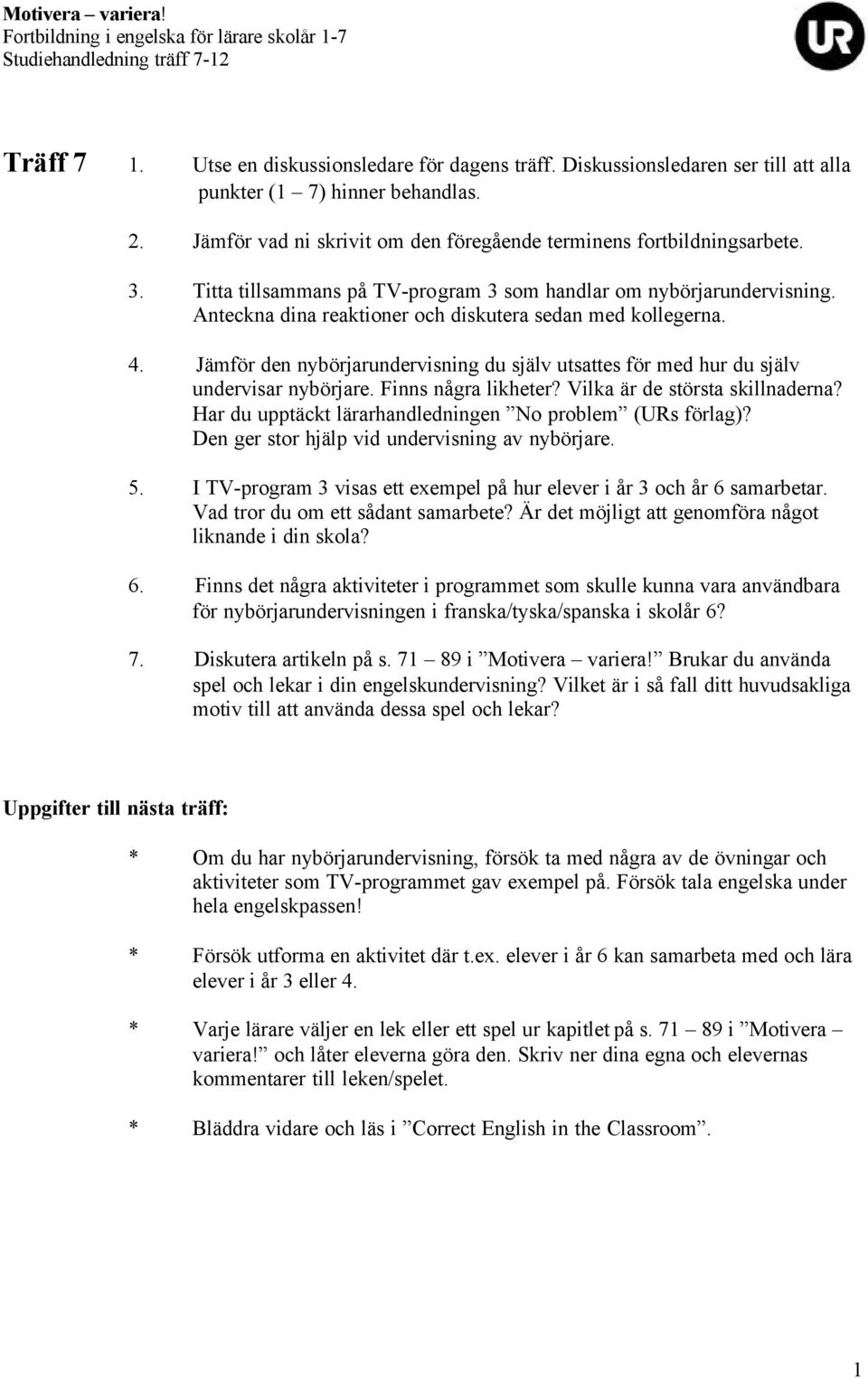 Motivera – variera!
Fortbildning i engelska för lärare skolår 1-7
Studiehandledning träff 7-12

UR

Träff 7

1. Utse en diskussionsledare för dagens träff. Diskussionsledaren ser till att alla punkter (1 – 7) hinner behandlas.

2. Jämför vad ni skrivit om den föregående terminens fortbildningsarbete.

3. Titta tillsammans på TV-program 3 som handlar om nybörjarundervisning. Anteckna dina reaktioner och diskutera sedan med kollegerna.

4. Jämför den nybörjarundervisning du själv utsattes för med hur du själv undervisar nybörjare. Finns några likheter? Vilka är de största skillnaderna? Har du upptäckt lärarhandledningen ”No problem” (URs förlag)? Den ger stor hjälp vid undervisning av nybörjare.

5. I TV-program 3 visas ett exempel på hur elever i år 3 och år 6 samarbetar. Vad tror du om ett sådant samarbete? Är det möjligt att genomföra något liknande i din skola?

6. Finns det några aktiviteter i programmet som skulle kunna vara användbara för nybörjarundervisningen i franska/tyska/spanska i skolår 6?

7. Diskutera artikeln på s. 71 – 89 i ”Motivera – variera!” Brukar du använda spel och lekar i din engelskundervisning? Vilket är i så fall ditt huvudsakliga motiv till att använda dessa spel och lekar?

Uppgifter till nästa träff:

* Om du har nybörjarundervisning, försök ta med några av de övningar och aktiviteter som TV-programmet gav exempel på. Försök tala engelska under hela engelskpassen!

* Försök utforma en aktivitet där t.ex. elever i år 6 kan samarbeta med och lära elever i år 3 eller 4.

* Varje lärare väljer en lek eller ett spel ur kapitlet på s. 71 – 89 i ”Motivera – variera!” och låter eleverna göra den. Skriv ner dina egna och elevernas kommentarer till leken/spelet.

* Bläddra vidare och läs i ”Correct English in the Classroom”.

1